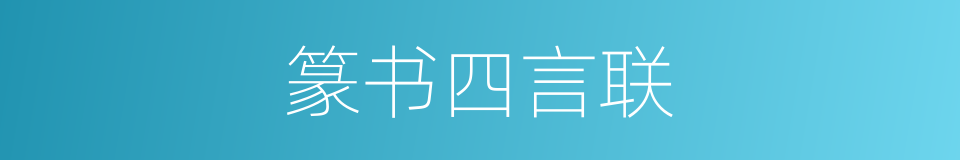 篆书四言联